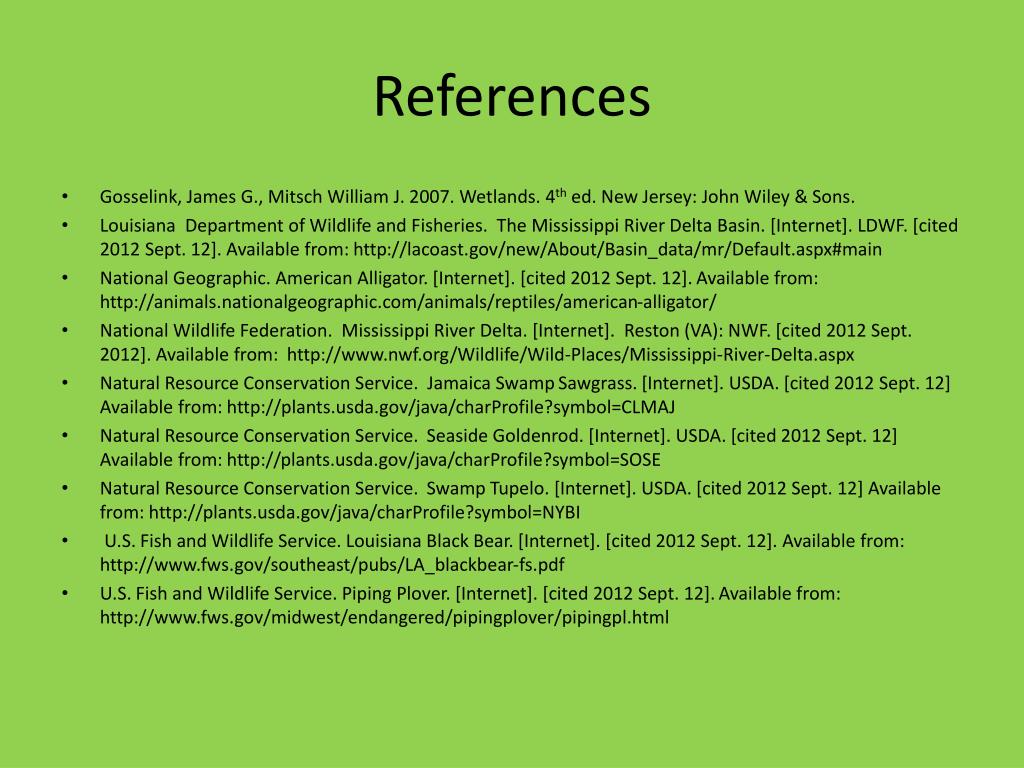 References

• Gosselink, James G., Mitsch William J. 2007. Wetlands. 4th ed. New Jersey: John Wiley & Sons.
• Louisiana Department of Wildlife and Fisheries. The Mississippi River Delta Basin. [Internet]. LDWF. [cited 2012 Sept. 12]. Available from: http://lacoast.gov/new/About/Basin_data/mr/Default.aspx#main
• National Geographic. American Alligator. [Internet]. [cited 2012 Sept. 12]. Available from: http://animals.nationalgeographic.com/animals/reptiles/american-alligator/
• National Wildlife Federation. Mississippi River Delta. [Internet]. Reston (VA): NWF. [cited 2012 Sept. 2012]. Available from: http://www.nwf.org/Wildlife/Wild-Places/Mississippi-River-Delta.aspx
• Natural Resource Conservation Service. Jamaica Swamp Sawgrass. [Internet]. USDA. [cited 2012 Sept. 12] Available from: http://plants.usda.gov/java/charProfile?symbol=CLMAJ
• Natural Resource Conservation Service. Seaside Goldenrod. [Internet]. USDA. [cited 2012 Sept. 12] Available from: http://plants.usda.gov/java/charProfile?symbol=SOSE
• Natural Resource Conservation Service. Swamp Tupelo. [Internet]. USDA. [cited 2012 Sept. 12] Available from: http://plants.usda.gov/java/charProfile?symbol=NYBI
• U.S. Fish and Wildlife Service. Louisiana Black Bear. [Internet]. [cited 2012 Sept. 12]. Available from: http://www.fws.gov/southeast/pubs/LA_blackbear-fs.pdf
• U.S. Fish and Wildlife Service. Piping Plover. [Internet]. [cited 2012 Sept. 12]. Available from: http://www.fws.gov/midwest/endangered/pipingplover/pipingpl.html